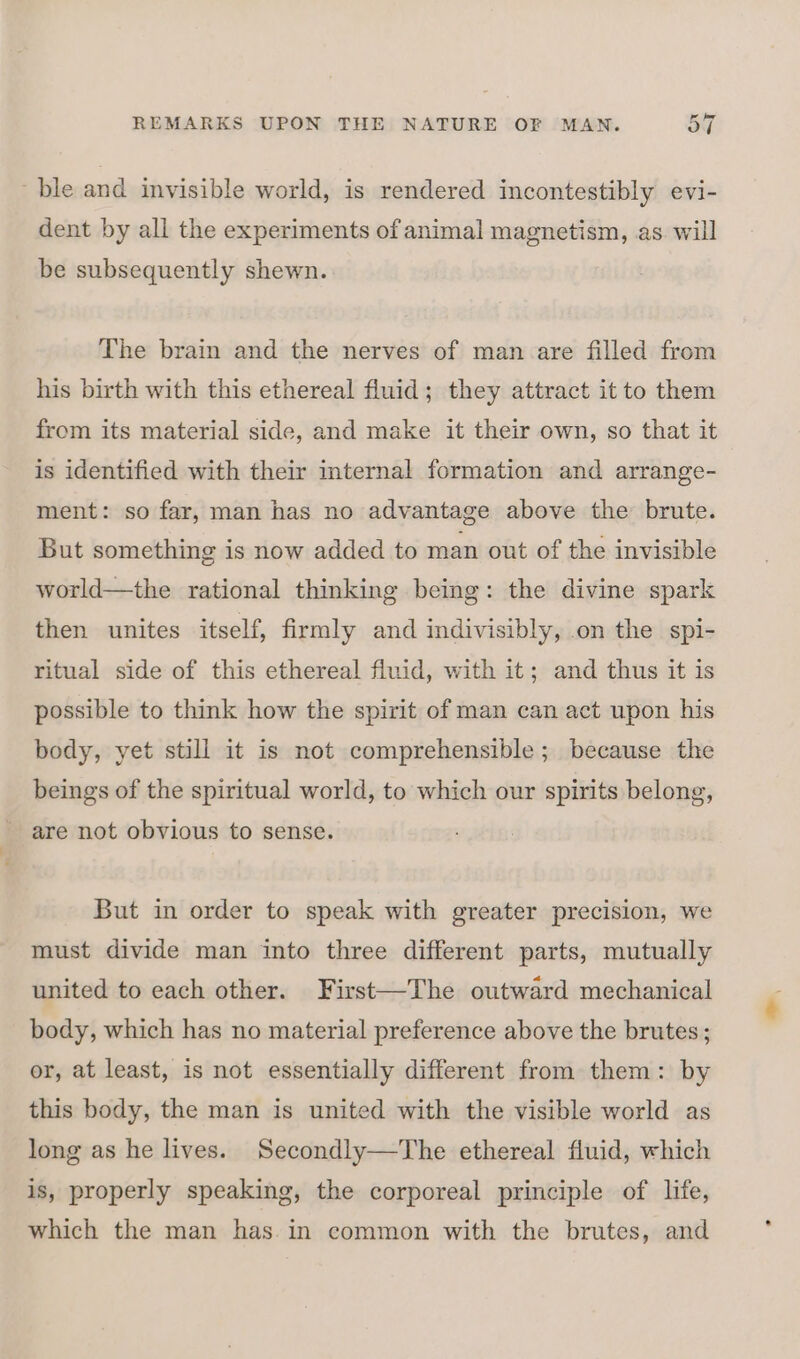 REMARKS UPON THE NATURE OF MAN. 57

ble and invisible world, is rendered incontestibly evident by all the experiments of animal magnetism, as will be subsequently shewn.

The brain and the nerves of man are filled from his birth with this ethereal fluid; they attract it to them from its material side, and make it their own, so that it is identified with their internal formation and arrangement: so far, man has no advantage above the brute. But something is now added to man out of the invisible world—the rational thinking being: the divine spark then unites itself, firmly and indivisibly, on the spiritual side of this ethereal fluid, with it; and thus it is possible to think how the spirit of man can act upon his body, yet still it is not comprehensible; because the beings of the spiritual world, to which our spirits belong, are not obvious to sense.

But in order to speak with greater precision, we must divide man into three different parts, mutually united to each other. First—The outward mechanical body, which has no material preference above the brutes; or, at least, is not essentially different from them: by this body, the man is united with the visible world as long as he lives. Secondly—The ethereal fluid, which is, properly speaking, the corporeal principle of life, which the man has in common with the brutes, and